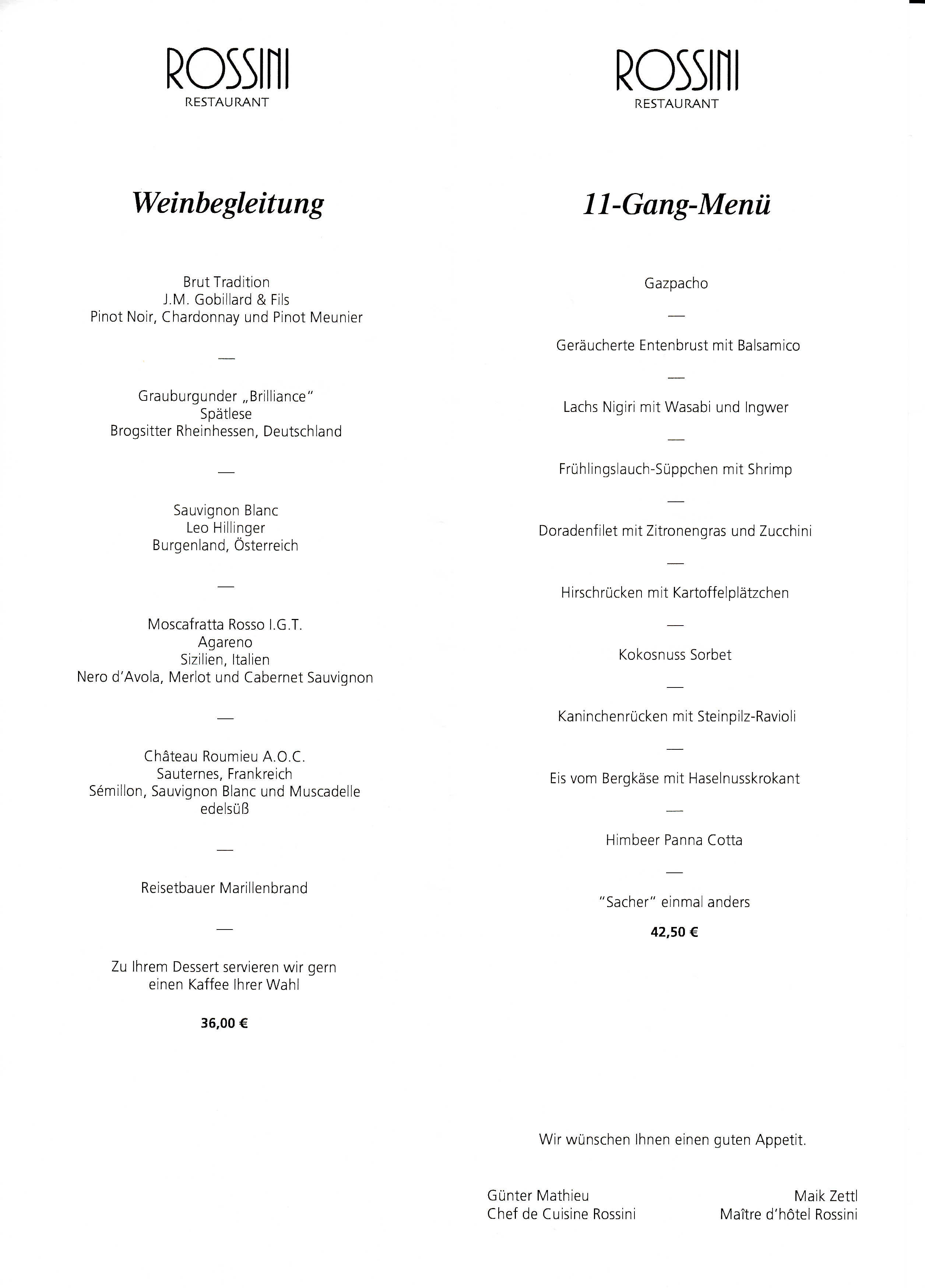 ROSSINI
RESTAURANT

Weinbegleitung

Brut Tradition
J.M. Gobillard & Fils
Pinot Noir, Chardonnay und Pinot Meunier

—

Grauburgunder „Brilliance"
Spätlese
Brogsitter Rheinhessen, Deutschland

—

Sauvignon Blanc
Leo Hillinger
Burgenland, Österreich

—

Moscafratta Rosso I.G.T.
Agareno
Sizilien, Italien
Nero d'Avola, Merlot und Cabernet Sauvignon

—

Château Roumieu A.O.C.
Sauternes, Frankreich
Sémillon, Sauvignon Blanc und Muscadelle
edelsüß

—

Reisetbauer Marillenbrand

—

Zu Ihrem Dessert servieren wir gern
einen Kaffee Ihrer Wahl

36,00 €

ROSSINI
RESTAURANT

11-Gang-Menü

Gazpacho

—

Geräucherte Entenbrust mit Balsamico

—

Lachs Nigiri mit Wasabi und Ingwer

—

Frühlingslauch-Süppchen mit Shrimp

—

Doradenfilet mit Zitronengras und Zucchini

—

Hirschrücken mit Kartoffelplätzchen

—

Kokosnuss Sorbet

—

Kaninchenrücken mit Steinpilz-Ravioli

—

Eis vom Bergkäse mit Haselnusskrokant

—

Himbeer Panna Cotta

—

"Sacher" einmal anders

42,50 €

Wir wünschen Ihnen einen guten Appetit.

Günter Mathieu
Chef de Cuisine Rossini

Maik Zettl
Maître d'hôtel Rossini